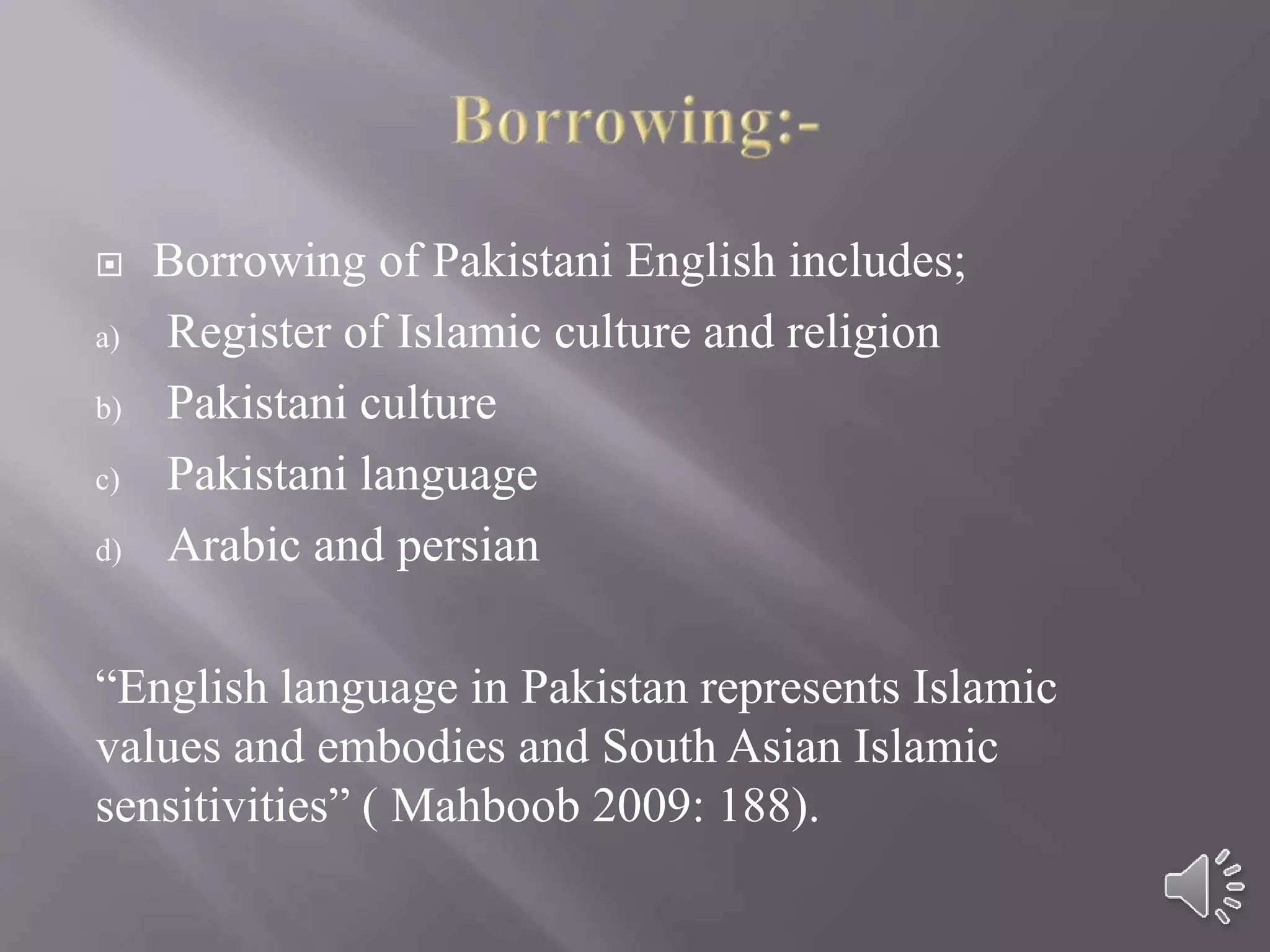 Borrowing:-

Borrowing of Pakistani English includes;

a) Register of Islamic culture and religion

b) Pakistani culture

c) Pakistani language

d) Arabic and persian

“English language in Pakistan represents Islamic values and embodies and South Asian Islamic sensitivities” ( Mahboob 2009: 188).